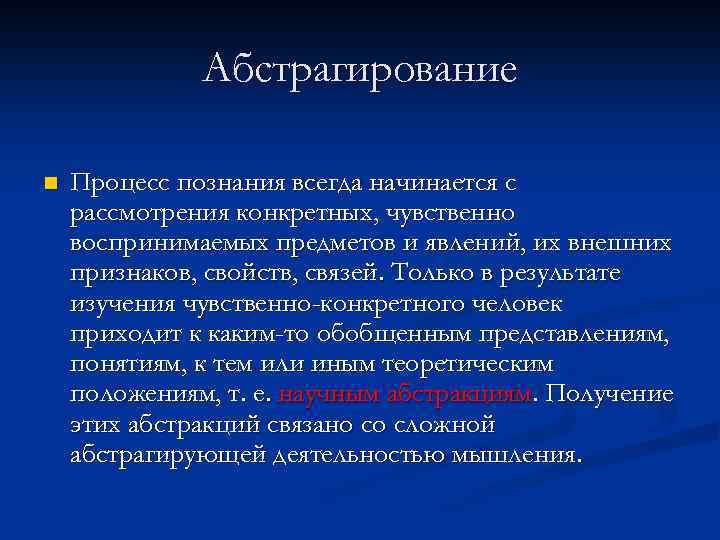 Абстрагирование

Процесс познания всегда начинается с рассмотрения конкретных, чувственно воспринимаемых предметов и явлений, их внешних признаков, свойств, связей. Только в результате изучения чувственно-конкретного человек приходит к каким-то обобщенным представлениям, понятиям, к тем или иным теоретическим положениям, т. е. научным абстракциям. Получение этих абстракций связано со сложной абстрагирующей деятельностью мышления.